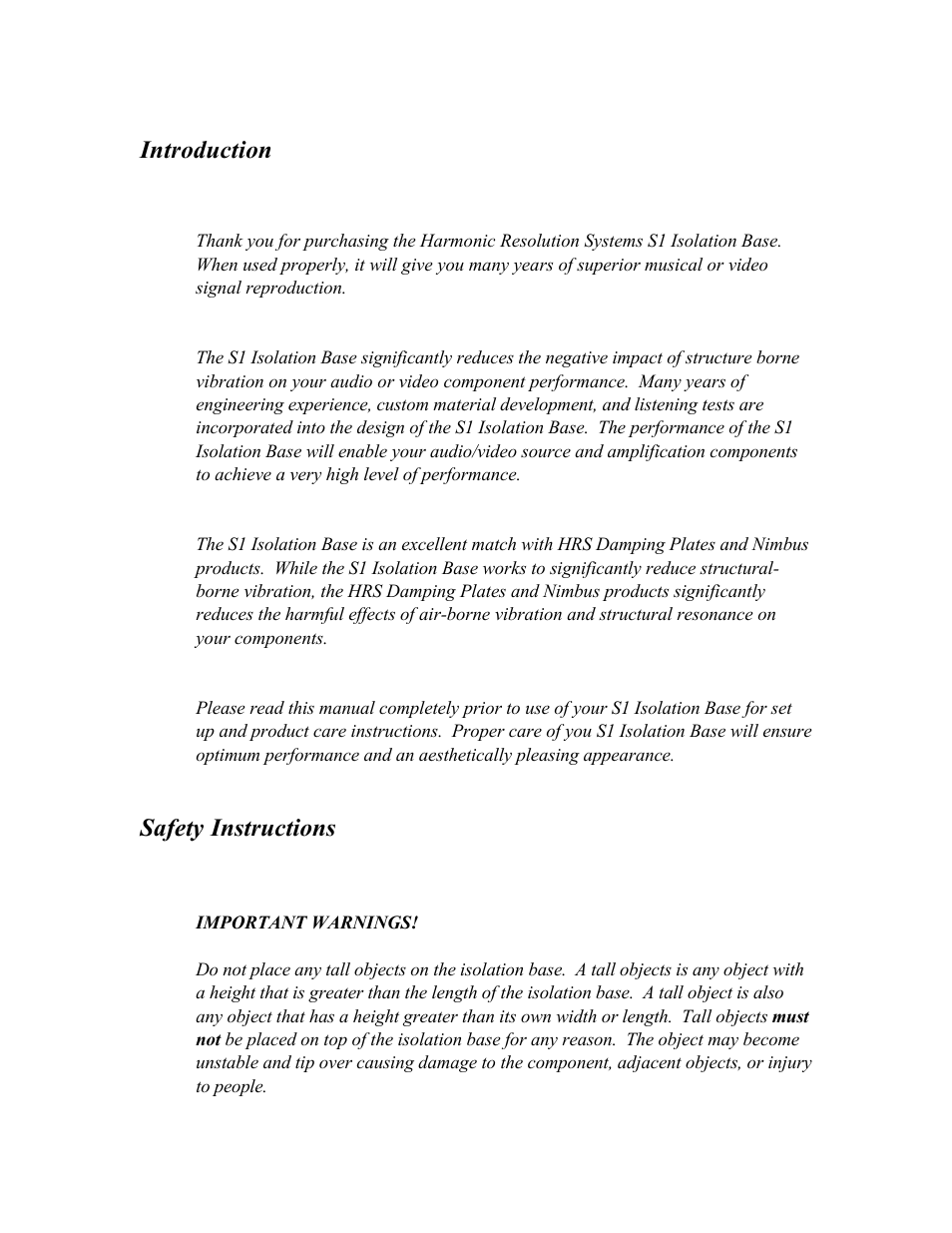 Introduction

Thank you for purchasing the Harmonic Resolution Systems S1 Isolation Base. When used properly, it will give you many years of superior musical or video signal reproduction.

The S1 Isolation Base significantly reduces the negative impact of structure borne vibration on your audio or video component performance. Many years of engineering experience, custom material development, and listening tests are incorporated into the design of the S1 Isolation Base. The performance of the S1 Isolation Base will enable your audio/video source and amplification components to achieve a very high level of performance.

The S1 Isolation Base is an excellent match with HRS Damping Plates and Nimbus products. While the S1 Isolation Base works to significantly reduce structural-borne vibration, the HRS Damping Plates and Nimbus products significantly reduces the harmful effects of air-borne vibration and structural resonance on your components.

Please read this manual completely prior to use of your S1 Isolation Base for set up and product care instructions. Proper care of you S1 Isolation Base will ensure optimum performance and an aesthetically pleasing appearance.

Safety Instructions

IMPORTANT WARNINGS!

Do not place any tall objects on the isolation base. A tall objects is any object with a height that is greater than the length of the isolation base. A tall object is also any object that has a height greater than its own width or length. Tall objects must not be placed on top of the isolation base for any reason. The object may become unstable and tip over causing damage to the component, adjacent objects, or injury to people.